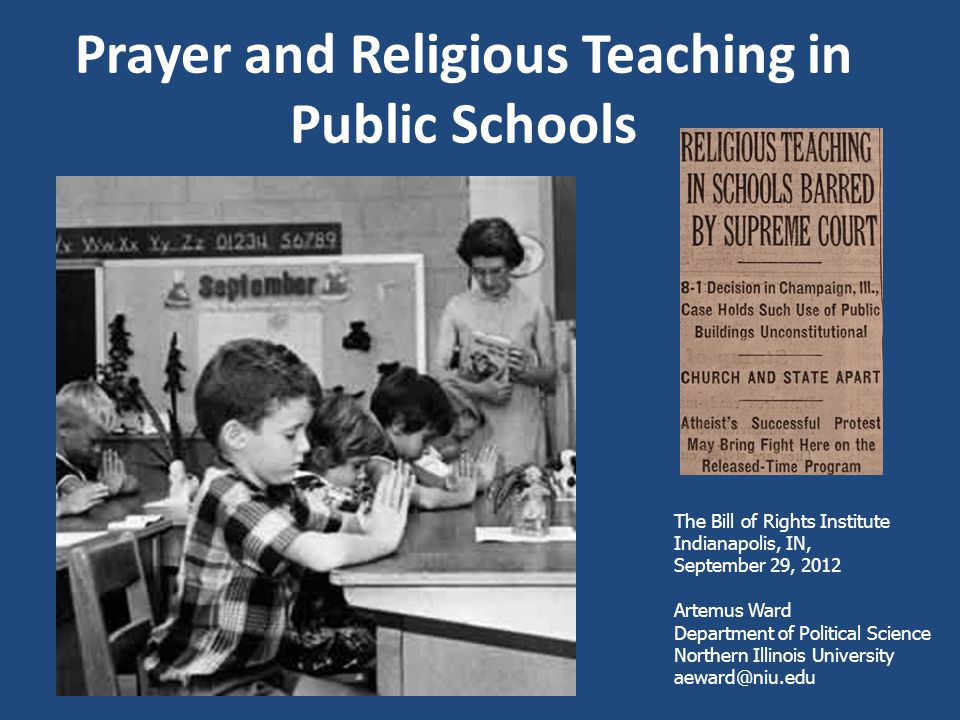 Prayer and Religious Teaching in Public Schools

Vv Ww Xx Yy Zz 01234 56789

September

RELIGIOUS TEACHING IN SCHOOLS BARRED BY SUPREME COURT

8-1 Decision in Champaign, Ill., Case Holds Such Use of Public Buildings Unconstitutional

CHURCH AND STATE APART

Atheist's Successful Protest May Bring Fight Here on the Released-Time Program

The Bill of Rights Institute
Indianapolis, IN,
September 29, 2012

Artemus Ward
Department of Political Science
Northern Illinois University
aeward@niu.edu